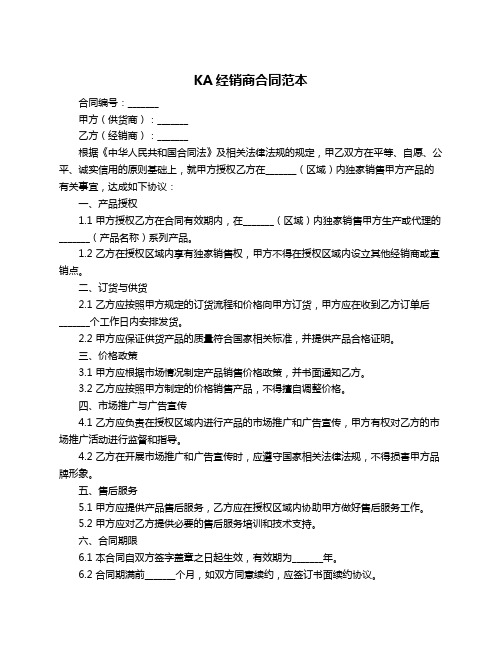 KA 经销商合同范本

合同编号：______

甲方（供货商）：______

乙方（经销商）：______

根据《中华人民共和国合同法》及相关法律法规的规定，甲乙双方在平等、自愿、公平、诚实信用的原则基础上，就甲方授权乙方在______（区域）内独家销售甲方产品的有关事宜，达成如下协议：

一、产品授权

1.1 甲方授权乙方在合同有效期内，在______（区域）内独家销售甲方生产或代理的______（产品名称）系列产品。

1.2 乙方在授权区域内享有独家销售权，甲方不得在授权区域内设立其他经销商或直销点。

二、订货与供货

2.1 乙方应按照甲方规定的订货流程和价格向甲方订货，甲方应在收到乙方订单后______个工作日内安排发货。

2.2 甲方应保证供货产品的质量符合国家相关标准，并提供产品合格证明。

三、价格政策

3.1 甲方应根据市场情况制定产品销售价格政策，并书面通知乙方。

3.2 乙方应按照甲方制定的价格销售产品，不得擅自调整价格。

四、市场推广与广告宣传

4.1 乙方应负责在授权区域内进行产品的市场推广和广告宣传，甲方有权对乙方的市场推广活动进行监督和指导。

4.2 乙方在开展市场推广和广告宣传时，应遵守国家相关法律法规，不得损害甲方品牌形象。

五、售后服务

5.1 甲方应提供产品售后服务，乙方应在授权区域内协助甲方做好售后服务工作。

5.2 甲方应对乙方提供必要的售后服务培训和技术支持。

六、合同期限

6.1 本合同自双方签字盖章之日起生效，有效期为______年。

6.2 合同期满前______个月，如双方同意续约，应签订书面续约协议。